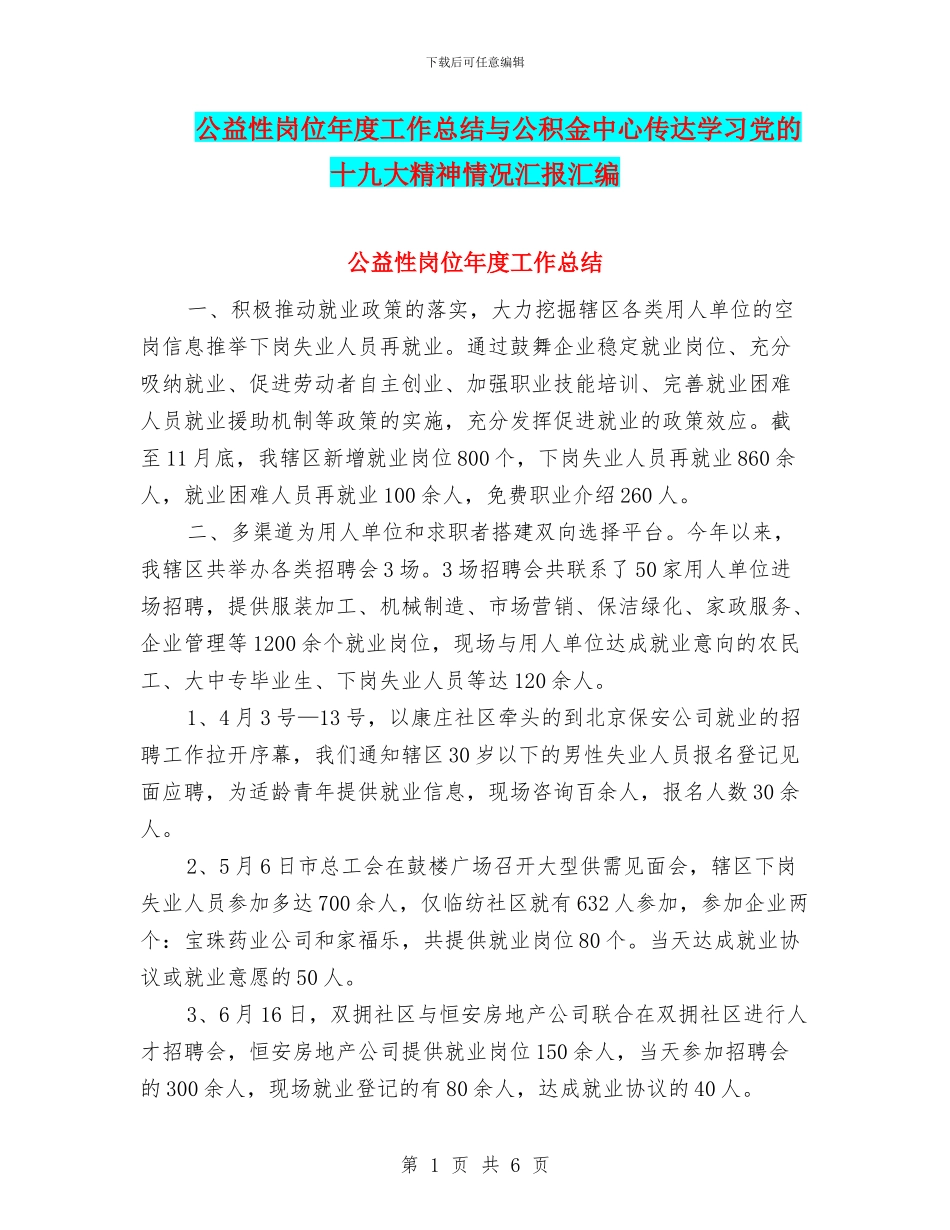 下载后可任意编辑

公益性岗位年度工作总结与公积金中心传达学习党的十九大精神情况汇报汇编

公益性岗位年度工作总结

一、积极推动就业政策的落实，大力挖掘辖区各类用人单位的空岗信息推举下岗失业人员再就业。通过鼓舞企业稳定就业岗位、充分吸纳就业、促进劳动者自主创业、加强职业技能培训、完善就业困难人员就业援助机制等政策的实施，充分发挥促进就业的政策效应。截至11月底，我辖区新增就业岗位800个，下岗失业人员再就业860余人，就业困难人员再就业100余人，免费职业介绍260人。

二、多渠道为用人单位和求职者搭建双向选择平台。今年以来，我辖区共举办各类招聘会3场。3场招聘会共联系了50家用人单位进场招聘，提供服装加工、机械制造、市场营销、保洁绿化、家政服务、企业管理等1200余个就业岗位，现场与用人单位达成就业意向的农民工、大中专毕业生、下岗失业人员等达120余人。

1、4月3号—13号，以康庄社区牵头的到北京保安公司就业的招聘工作拉开序幕，我们通知辖区30岁以下的男性失业人员报名登记见面应聘，为适龄青年提供就业信息，现场咨询百余人，报名人数30余人。

2、5月6日市总工会在鼓楼广场召开大型供需见面会，辖区下岗失业人员参加多达700余人，仅临纺社区就有632人参加，参加企业两个：宝珠药业公司和家福乐，共提供就业岗位80个。当天达成就业协议或就业意愿的50人。

3、6月16日，双拥社区与恒安房地产公司联合在双拥社区进行人才招聘会，恒安房地产公司提供就业岗位150余人，当天参加招聘会的300余人，现场就业登记的有80余人，达成就业协议的40人。

第 1 页 共 6 页